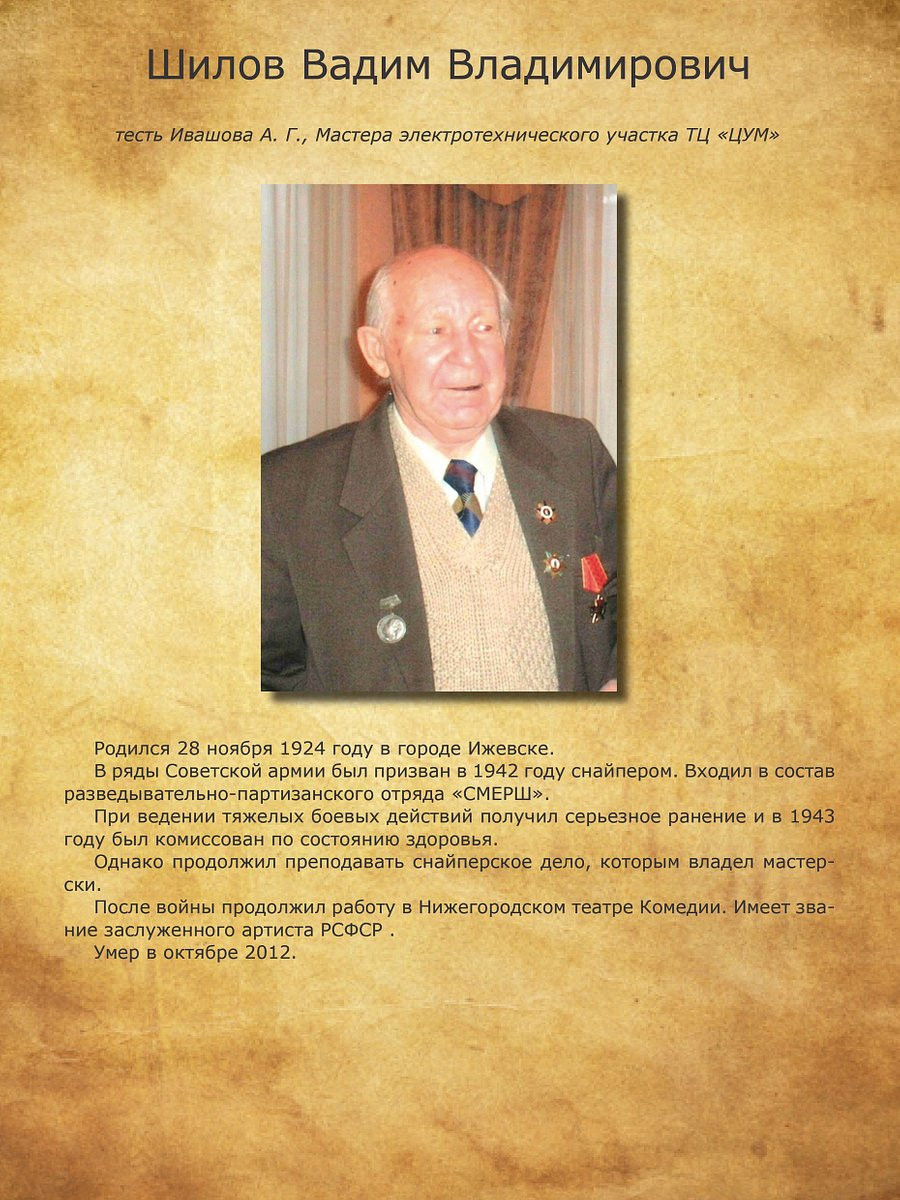 Шилов Вадим Владимирович

тесть Ивашова А. Г., Мастера электротехнического участка ТЦ «ЦУМ»

Родился 28 ноября 1924 году в городе Ижевске.

В ряды Советской армии был призван в 1942 году снайпером. Входил в состав разведывательно-партизанского отряда «СМЕРШ».

При ведении тяжелых боевых действий получил серьезное ранение и в 1943 году был комиссован по состоянию здоровья.

Однако продолжил преподавать снайперское дело, которым владел мастерски.

После войны продолжил работу в Нижегородском театре Комедии. Имеет звание заслуженного артиста РСФСР .

Умер в октябре 2012.